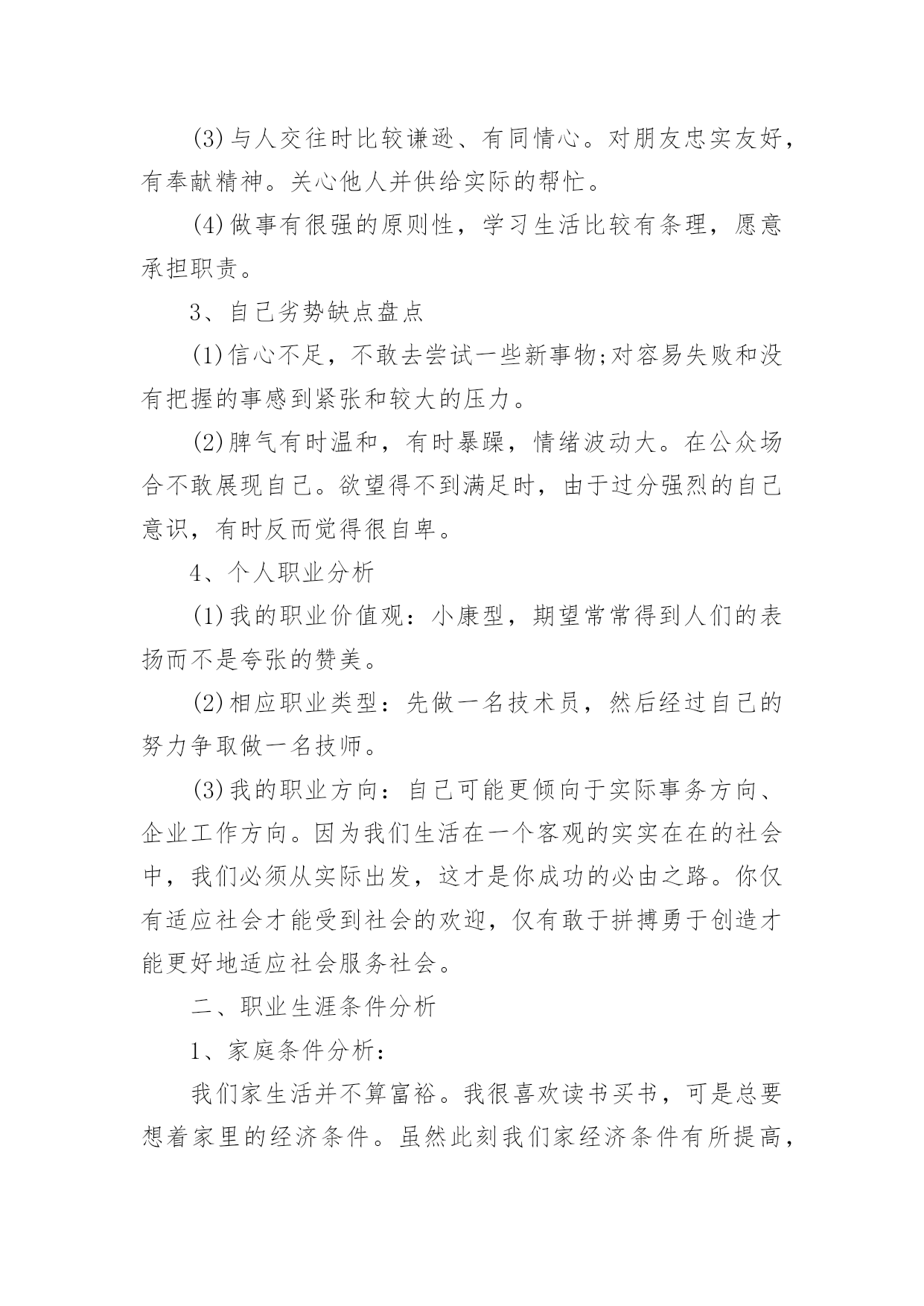 (3)与人交往时比较谦逊、有同情心。对朋友忠实友好，有奉献精神。关心他人并供给实际的帮忙。

(4)做事有很强的原则性，学习生活比较有条理，愿意承担职责。

3、自己劣势缺点盘点

(1)信心不足，不敢去尝试一些新事物;对容易失败和没有把握的事感到紧张和较大的压力。

(2)脾气有时温和，有时暴躁，情绪波动大。在公众场合不敢展现自己。欲望得不到满足时，由于过分强烈的自己意识，有时反而觉得很自卑。

4、个人职业分析

(1)我的职业价值观：小康型，期望常常得到人们的表扬而不是夸张的赞美。

(2)相应职业类型：先做一名技术员，然后经过自己的努力争取做一名技师。

(3)我的职业方向：自己可能更倾向于实际事务方向、企业工作方向。因为我们生活在一个客观的实实在在的社会中，我们必须从实际出发，这才是你成功的必由之路。你仅有适应社会才能受到社会的欢迎，仅有敢于拼搏勇于创造才能更好地适应社会服务社会。

二、职业生涯条件分析

1、家庭条件分析：

我们家生活并不算富裕。我很喜欢读书买书，可是总要想着家里的经济条件。虽然此刻我们家经济条件有所提高，